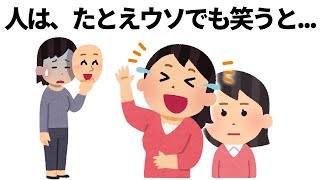 人は、たとえウソでも笑うと…